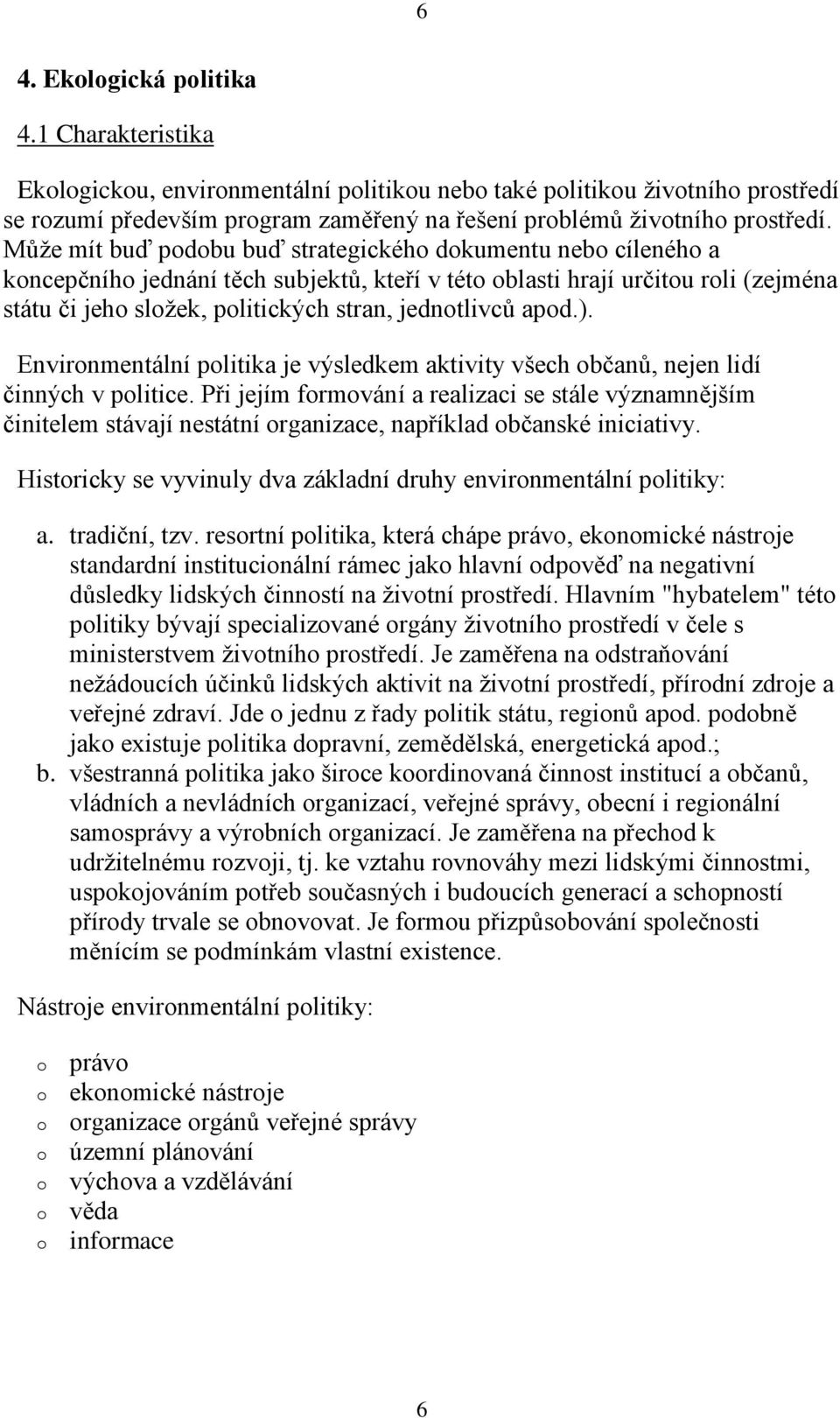 6

4. Ekologická politika

4.1 Charakteristika

Ekologickou, environmentální politikou nebo také politikou životního prostředí se rozumí především program zaměřený na řešení problémů životního prostředí. Může mít buď podobu buď strategického dokumentu nebo cíleného a koncepčního jednání těch subjektů, kteří v této oblasti hrají určitou roli (zejména státu či jeho složek, politických stran, jednotlivců apod.).

Environmentální politika je výsledkem aktivity všech občanů, nejen lidí činných v politice. Při jejím formování a realizaci se stále významnějším činitelem stávají nestátní organizace, například občanské iniciativy.

Historicky se vyvinuly dva základní druhy environmentální politiky:

a. tradiční, tzv. resortní politika, která chápe právo, ekonomické nástroje standardní institucionální rámec jako hlavní odpověď na negativní důsledky lidských činností na životní prostředí. Hlavním "hybatelem" této politiky bývají specializované orgány životního prostředí v čele s ministerstvem životního prostředí. Je zaměřena na odstraňování nežádoucích účinků lidských aktivit na životní prostředí, přírodní zdroje a veřejné zdraví. Jde o jednu z řady politik státu, regionů apod. podobně jako existuje politika dopravní, zemědělská, energetická apod.;
b. všestranná politika jako široce koordinovaná činnost institucí a občanů, vládních a nevládních organizací, veřejné správy, obecní i regionální samosprávy a výrobních organizací. Je zaměřena na přechod k udržitelnému rozvoji, tj. ke vztahu rovnováhy mezi lidskými činnostmi, uspokojováním potřeb současných i budoucích generací a schopností přírody trvale se obnovovat. Je formou přizpůsobování společnosti měnícím se podmínkám vlastní existence.

Nástroje environmentální politiky:

o právo
o ekonomické nástroje
o organizace orgánů veřejné správy
o územní plánování
o výchova a vzdělávání
o věda
o informace

6